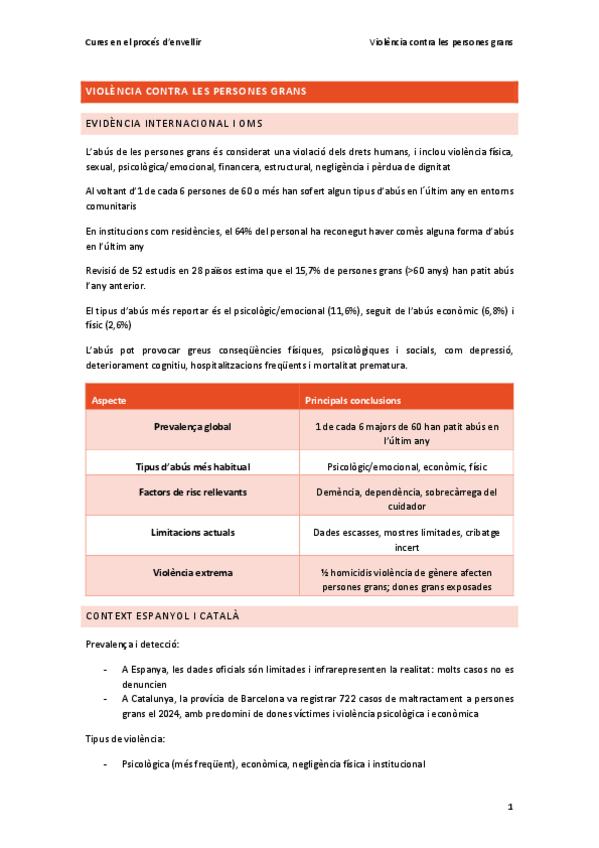 Cures en el procés d'envellir

Violència contra les persones grans

VIOLÈNCIA CONTRA LES PERSONES GRANS

EVIDÈNCIA INTERNACIONAL I OMS

L'abús de les persones grans és considerat una violació dels drets humans, i inclou violència física, sexual, psicològica/emocional, financera, estructural, negligència i pèrdua de dignitat

Al voltant d'1 de cada 6 persones de 60 o més han sofert algun tipus d'abús en l'últim any en entorns comunitaris

En institucions com residències, el 64% del personal ha reconegut haver comès alguna forma d'abús en l'últim any

Revisió de 52 estudis en 28 països estima que el 15,7% de persones grans (>60 anys) han patit abús l'any anterior.

El tipus d'abús més reportar és el psicològic/emocional (11,6%), seguit de l'abús econòmic (6,8%) i físic (2,6%)

L'abús pot provocar greus conseqüències físiques, psicològiques i socials, com depressió, deteriorament cognitiu, hospitalitzacions freqüents i mortalitat prematura.

| Aspecte | Principals conclusions |
|---|---|
| Prevalença global | 1 de cada 6 majors de 60 han patit abús en l'últim any |
| Tipus d'abús més habitual | Psicològic/emocional, econòmic, físic |
| Factors de risc rellevants | Demència, dependència, sobrecàrrega del cuidador |
| Limitacions actuals | Dades escasses, mostres limitades, cribatge incert |
| Violència extrema | ½ homicidis violència de gènere afecten persones grans; dones grans exposades |

CONTEXT ESPANYOL I CATALÀ

Prevalença i detecció:

- A Espanya, les dades oficials són limitades i infrarepresenten la realitat: molts casos no es denuncien
- A Catalunya, la provícia de Barcelona va registrar 722 casos de maltractament a persones grans el 2024, amb predomini de dones víctimes i violència psicològica i econòmica

Tipus de violència:

- Psicològica (més freqüent), econòmica, negligència física i institucional

1